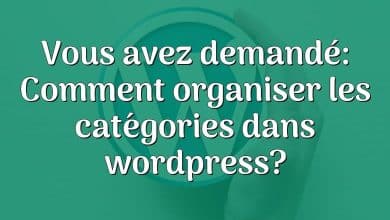 Vous avez demandé: Comment organiser les catégories dans wordpress?